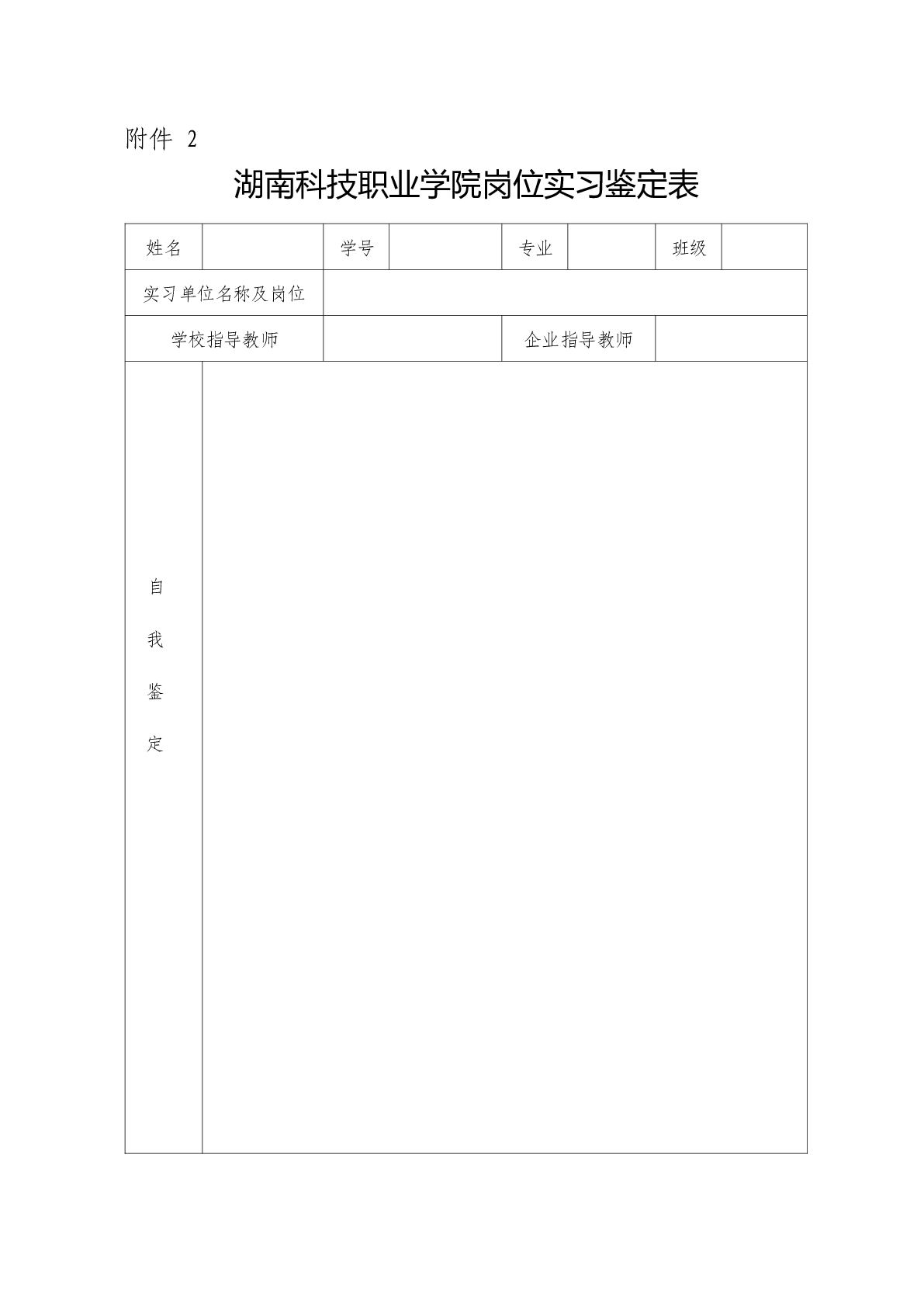 附件 2

湖南科技职业学院岗位实习鉴定表

| 姓名 |  | 学号 |  | 专业 |  | 班级 |  |
|---|---|---|---|---|---|---|---|
| 实习单位名称及岗位 | | | | | | | |
| 学校指导教师 | | |  | 企业指导教师 | |  | |
| 自我鉴定 | | | | | | | |